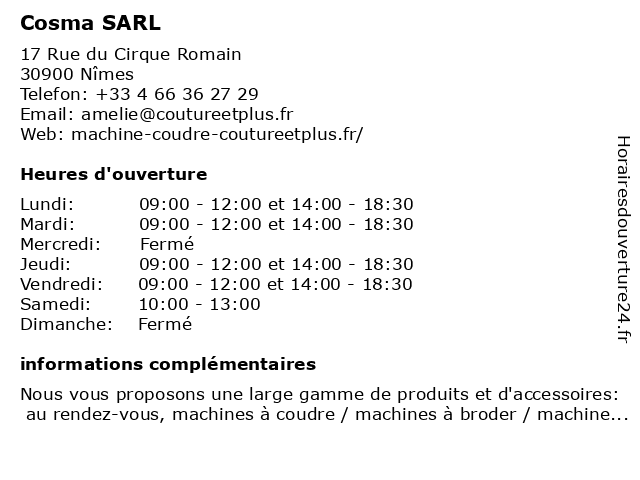 Cosma SARL

17 Rue du Cirque Romain
30900 Nîmes
Telefon: +33 4 66 36 27 29
Email: amelie@coutureetplus.fr
Web: machine-coudre-coutureetplus.fr/

Heures d'ouverture

| | |
|---|---|
| Lundi: | 09:00 - 12:00 et 14:00 - 18:30 |
| Mardi: | 09:00 - 12:00 et 14:00 - 18:30 |
| Mercredi: | Fermé |
| Jeudi: | 09:00 - 12:00 et 14:00 - 18:30 |
| Vendredi: | 09:00 - 12:00 et 14:00 - 18:30 |
| Samedi: | 10:00 - 13:00 |
| Dimanche: | Fermé |

informations complémentaires

Nous vous proposons une large gamme de produits et d'accessoires: au rendez-vous, machines à coudre / machines à broder / machine...

Horairesdouverture24.fr